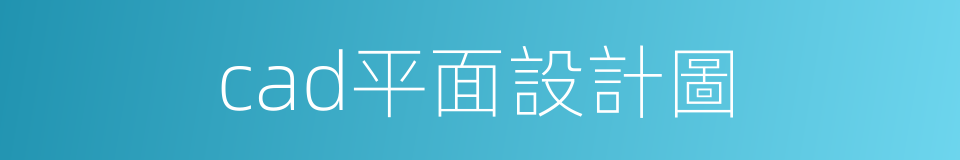 cad平面設計圖